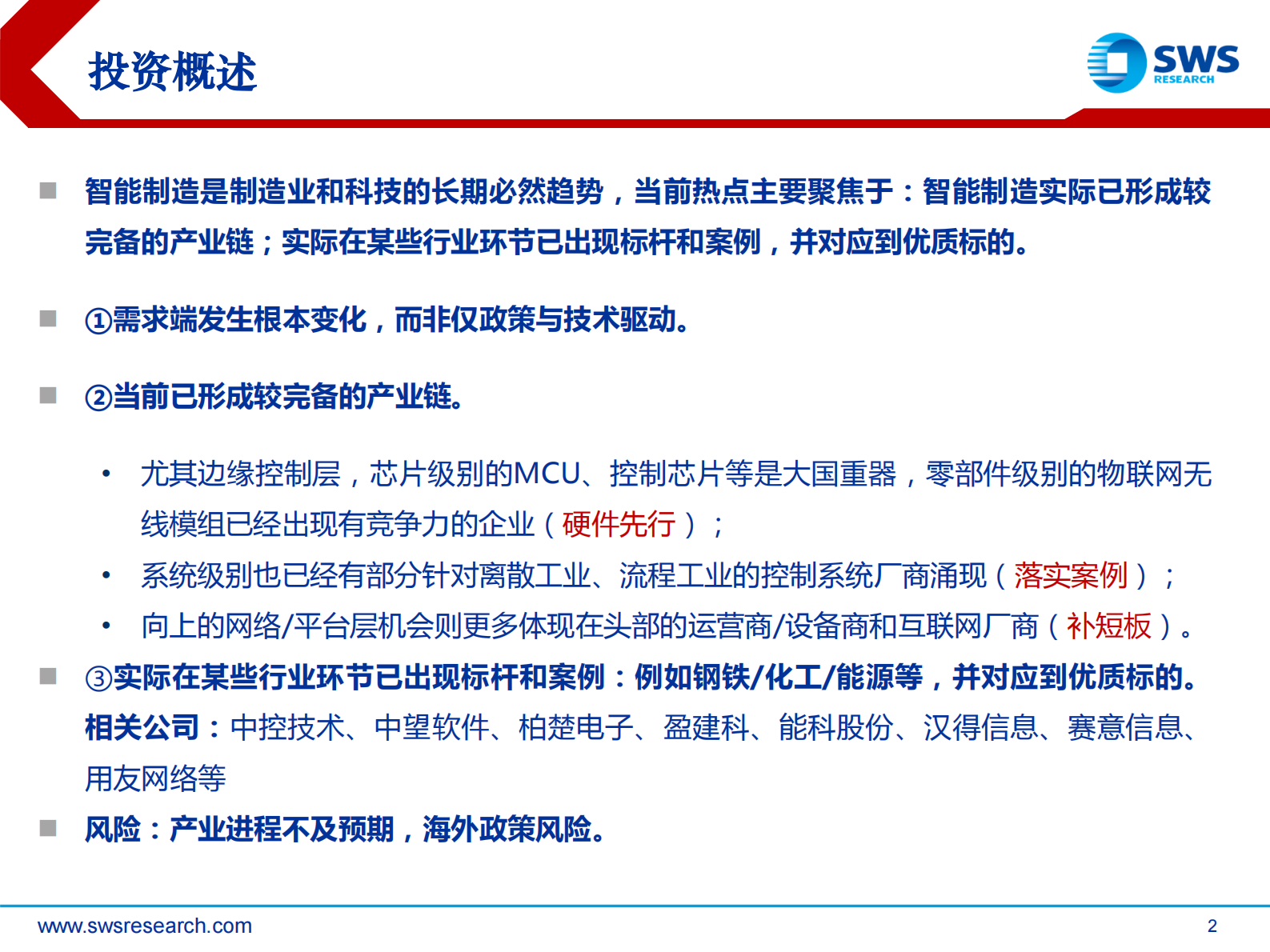 投资概述

SWS RESEARCH

■ 智能制造是制造业和科技的长期必然趋势，当前热点主要聚焦于：智能制造实际已形成较完备的产业链；实际在某些行业环节已出现标杆和案例，并对应到优质标的。

■ ①需求端发生根本变化，而非仅政策与技术驱动。

■ ②当前已形成较完备的产业链。

• 尤其边缘控制层，芯片级别的MCU、控制芯片等是大国重器，零部件级别的物联网无线模组已经出现有竞争力的企业（硬件先行）；

• 系统级别也已经有部分针对离散工业、流程工业的控制系统厂商涌现（落实案例）；

• 向上的网络/平台层机会则更多体现在头部的运营商/设备商和互联网厂商（补短板）。

■ ③实际在某些行业环节已出现标杆和案例：例如钢铁/化工/能源等，并对应到优质标的。相关公司：中控技术、中望软件、柏楚电子、盈建科、能科股份、汉得信息、赛意信息、用友网络等

■ 风险：产业进程不及预期，海外政策风险。

www.swsresearch.com

2